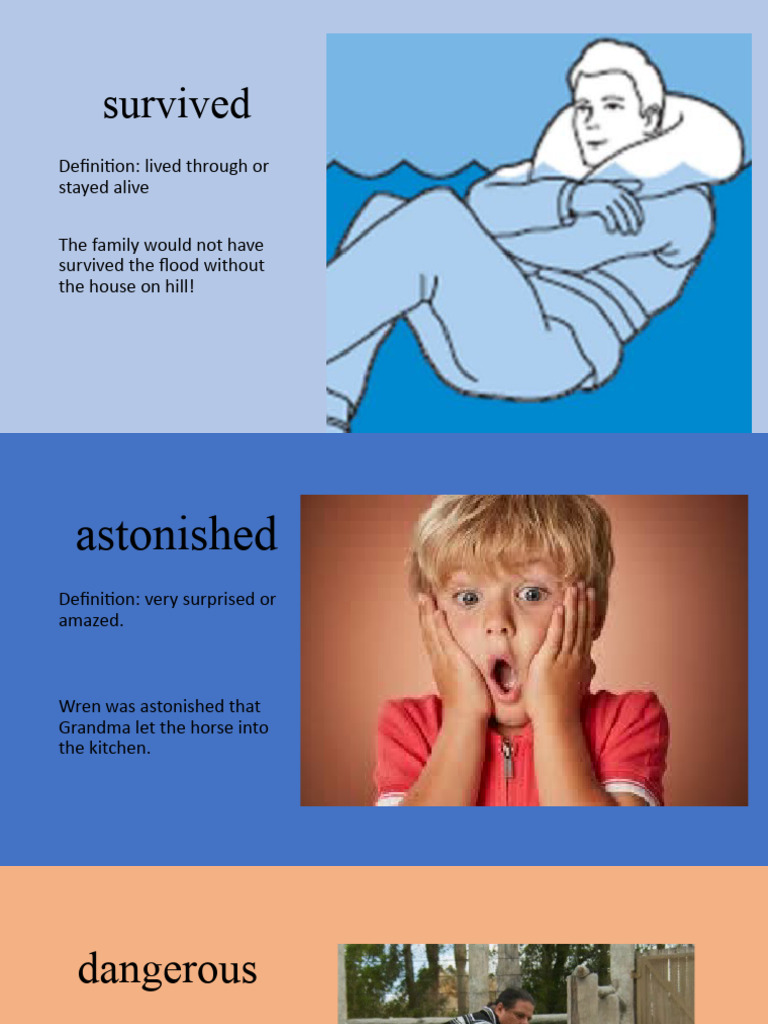 survived

Definition: lived through or stayed alive

The family would not have survived the flood without the house on hill!

astonished

Definition: very surprised or amazed.

Wren was astonished that Grandma let the horse into the kitchen.

dangerous